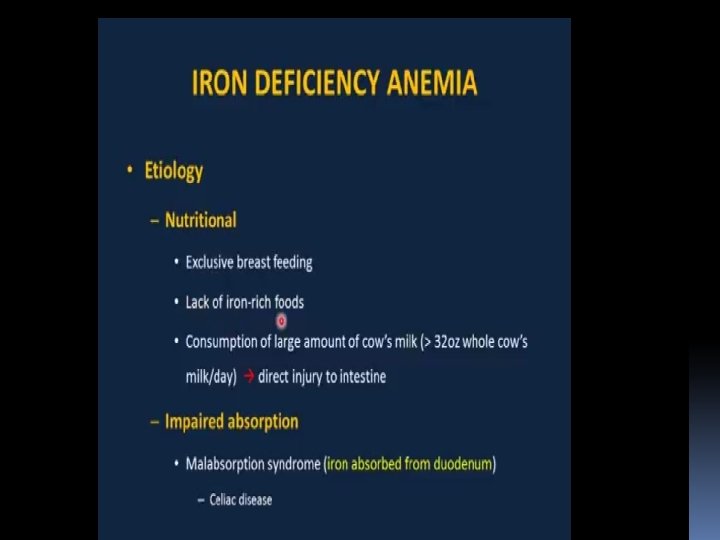 IRON DEFICIENCY ANEMIA

• Etiology

– Nutritional

• Exclusive breast feeding

• Lack of iron-rich foods

• Consumption of large amount of cow's milk (> 32oz whole cow's milk/day) → direct injury to intestine

– Impaired absorption

• Malabsorption syndrome (iron absorbed from duodenum)

– Celiac disease